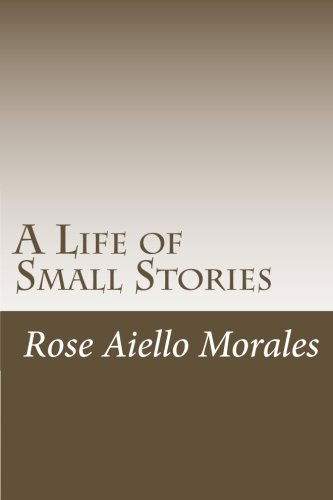 A Life of
Small Stories

Rose Aiello Morales